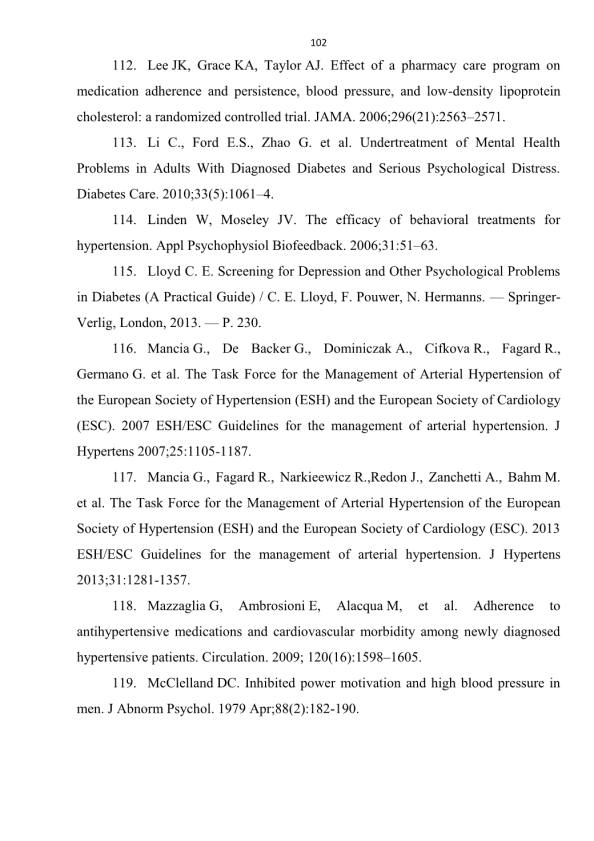 102

112. Lee JK, Grace KA, Taylor AJ. Effect of a pharmacy care program on medication adherence and persistence, blood pressure, and low-density lipoprotein cholesterol: a randomized controlled trial. JAMA. 2006;296(21):2563–2571.

113. Li C., Ford E.S., Zhao G. et al. Undertreatment of Mental Health Problems in Adults With Diagnosed Diabetes and Serious Psychological Distress. Diabetes Care. 2010;33(5):1061–4.

114. Linden W, Moseley JV. The efficacy of behavioral treatments for hypertension. Appl Psychophysiol Biofeedback. 2006;31:51–63.

115. Lloyd C. E. Screening for Depression and Other Psychological Problems in Diabetes (A Practical Guide) / C. E. Lloyd, F. Pouwer, N. Hermanns. — Springer-Verlig, London, 2013. — P. 230.

116. Mancia G., De Backer G., Dominiczak A., Cifkova R., Fagard R., Germano G. et al. The Task Force for the Management of Arterial Hypertension of the European Society of Hypertension (ESH) and the European Society of Cardiology (ESC). 2007 ESH/ESC Guidelines for the management of arterial hypertension. J Hypertens 2007;25:1105-1187.

117. Mancia G., Fagard R., Narkieewicz R.,Redon J., Zanchetti A., Bahm M. et al. The Task Force for the Management of Arterial Hypertension of the European Society of Hypertension (ESH) and the European Society of Cardiology (ESC). 2013 ESH/ESC Guidelines for the management of arterial hypertension. J Hypertens 2013;31:1281-1357.

118. Mazzaglia G, Ambrosioni E, Alacqua M, et al. Adherence to antihypertensive medications and cardiovascular morbidity among newly diagnosed hypertensive patients. Circulation. 2009; 120(16):1598–1605.

119. McClelland DC. Inhibited power motivation and high blood pressure in men. J Abnorm Psychol. 1979 Apr;88(2):182-190.